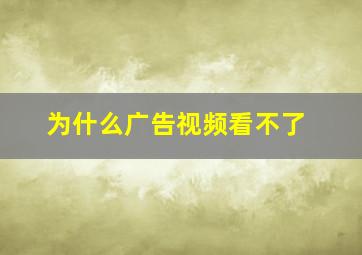 为什么广告视频看不了